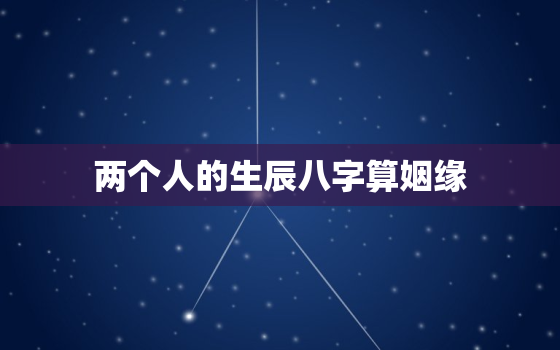 两个人的生辰八字算姻缘